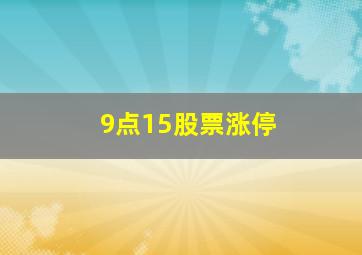 9点15股票涨停